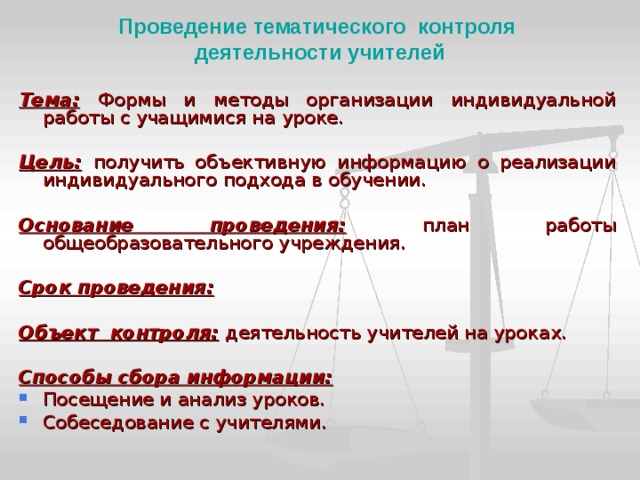 Проведение тематического контроля деятельности учителей

Тема: Формы и методы организации индивидуальной работы с учащимися на уроке.

Цель: получить объективную информацию о реализации индивидуального подхода в обучении.

Основание проведения: план работы общеобразовательного учреждения.

Срок проведения:

Объект контроля: деятельность учителей на уроках.

Способы сбора информации:
- Посещение и анализ уроков.
- Собеседование с учителями.